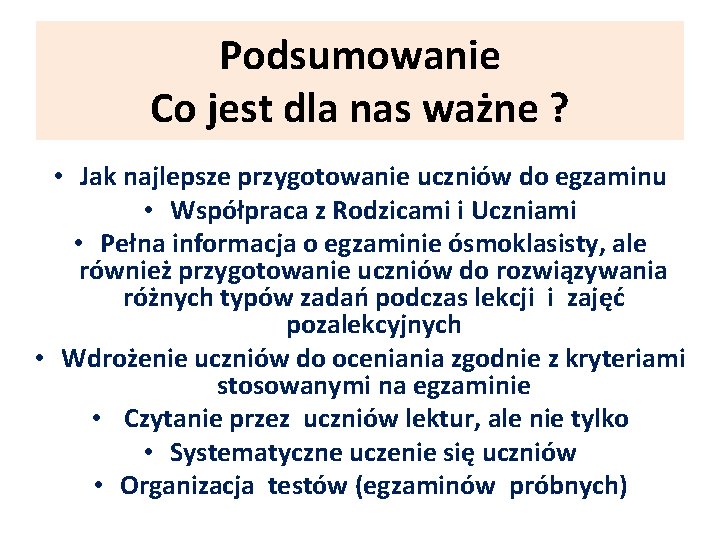 Podsumowanie
Co jest dla nas ważne ?

• Jak najlepsze przygotowanie uczniów do egzaminu
• Współpraca z Rodzicami i Uczniami
• Pełna informacja o egzaminie ósmoklasisty, ale również przygotowanie uczniów do rozwiązywania różnych typów zadań podczas lekcji i zajęć pozalekcyjnych
• Wdrożenie uczniów do oceniania zgodnie z kryteriami stosowanymi na egzaminie
• Czytanie przez uczniów lektur, ale nie tylko
• Systematyczne uczenie się uczniów
• Organizacja testów (egzaminów próbnych)